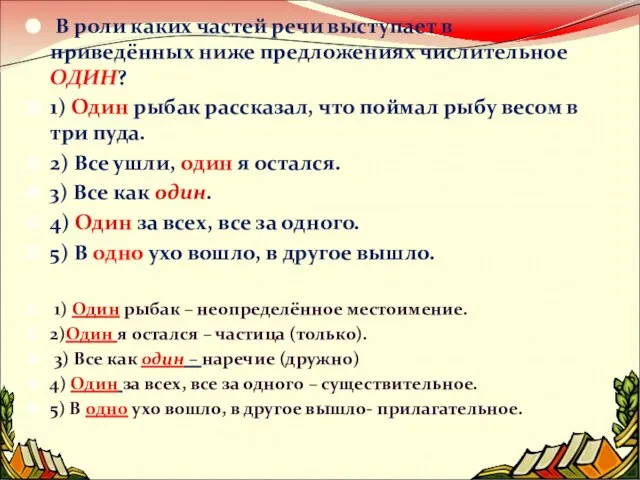 В роли каких частей речи выступает в приведённых ниже предложениях числительное ОДИН?

1) Один рыбак рассказал, что поймал рыбу весом в три пуда.

2) Все ушли, один я остался.

3) Все как один.

4) Один за всех, все за одного.

5) В одно ухо вошло, в другое вышло.

1) Один рыбак – неопределённое местоимение.

2)Один я остался – частица (только).

3) Все как один – наречие (дружно)

4) Один за всех, все за одного – существительное.

5) В одно ухо вошло, в другое вышло- прилагательное.